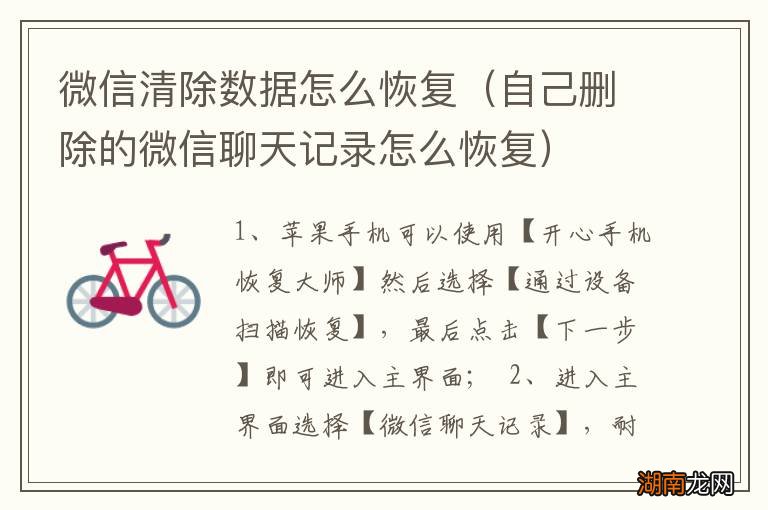 微信清除数据怎么恢复（自己删除的微信聊天记录怎么恢复）

1、苹果手机可以使用【开心手机恢复大师】然后选择【通过设备扫描恢复】，最后点击【下一步】即可进入主界面； 2、进入主界面选择【微信聊天记录】，耐

湖南龙网